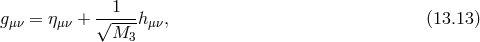 $g_{\mu\nu} = \eta_{\mu\nu} + \frac{1}{\sqrt{M_3}} h_{\mu\nu},$ (13.13)